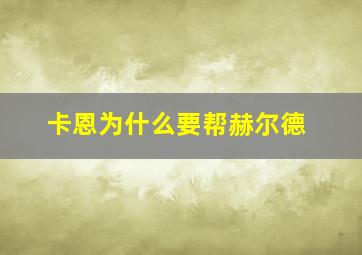 卡恩为什么要帮赫尔德